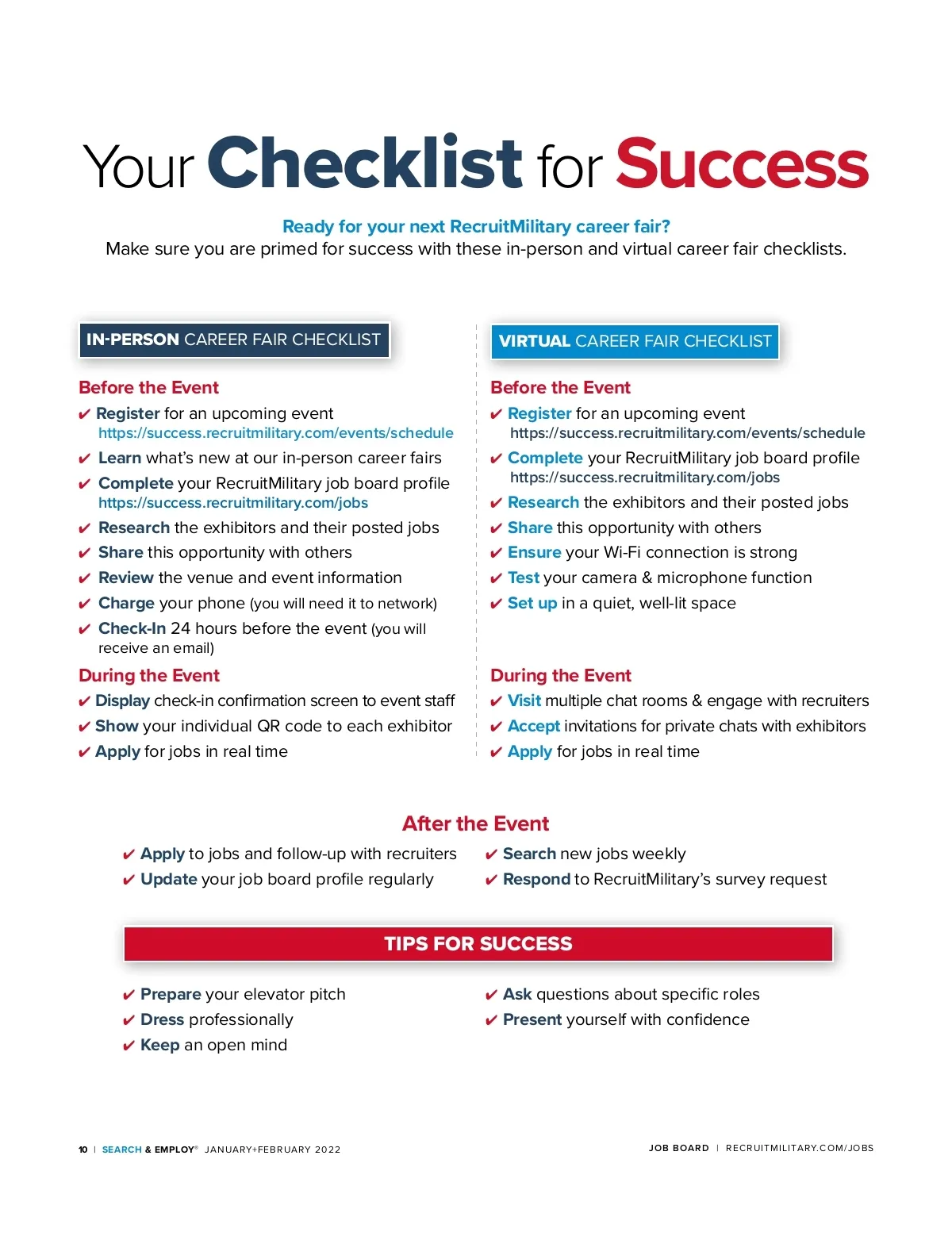 Your Checklist for Success

Ready for your next RecruitMilitary career fair?
Make sure you are primed for success with these in-person and virtual career fair checklists.

IN-PERSON CAREER FAIR CHECKLIST

Before the Event
✔ Register for an upcoming event https://success.recruitmilitary.com/events/schedule
✔ Learn what's new at our in-person career fairs
✔ Complete your RecruitMilitary job board profile https://success.recruitmilitary.com/jobs
✔ Research the exhibitors and their posted jobs
✔ Share this opportunity with others
✔ Review the venue and event information
✔ Charge your phone (you will need it to network)
✔ Check-In 24 hours before the event (you will receive an email)

During the Event
✔ Display check-in confirmation screen to event staff
✔ Show your individual QR code to each exhibitor
✔ Apply for jobs in real time

VIRTUAL CAREER FAIR CHECKLIST

Before the Event
✔ Register for an upcoming event https://success.recruitmilitary.com/events/schedule
✔ Complete your RecruitMilitary job board profile https://success.recruitmilitary.com/jobs
✔ Research the exhibitors and their posted jobs
✔ Share this opportunity with others
✔ Ensure your Wi-Fi connection is strong
✔ Test your camera & microphone function
✔ Set up in a quiet, well-lit space

During the Event
✔ Visit multiple chat rooms & engage with recruiters
✔ Accept invitations for private chats with exhibitors
✔ Apply for jobs in real time

After the Event
✔ Apply to jobs and follow-up with recruiters
✔ Update your job board profile regularly
✔ Search new jobs weekly
✔ Respond to RecruitMilitary's survey request

TIPS FOR SUCCESS
✔ Prepare your elevator pitch
✔ Dress professionally
✔ Keep an open mind
✔ Ask questions about specific roles
✔ Present yourself with confidence

10 | SEARCH & EMPLOY® JANUARY+FEBRUARY 2022

JOB BOARD | RECRUITMILITARY.COM/JOBS